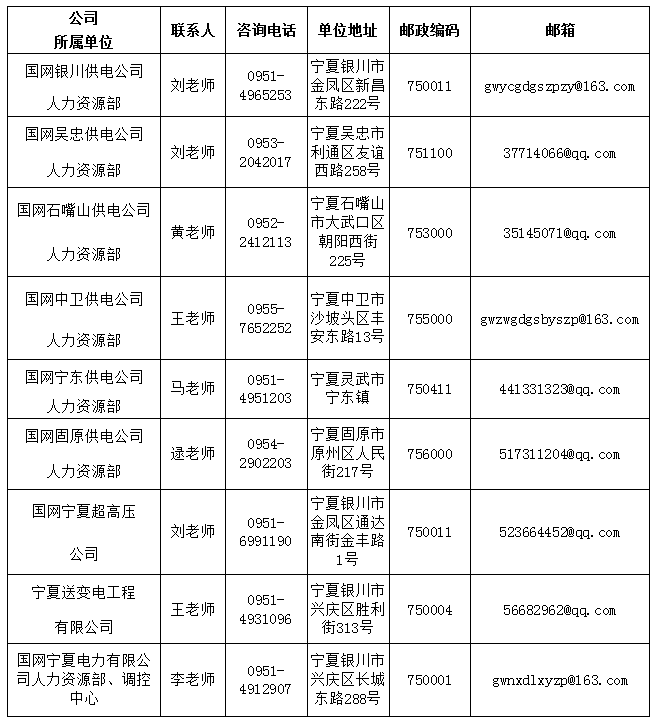 | 公司 所属单位 | 联系人 | 咨询电话 | 单位地址 | 邮政编码 | 邮箱 |
|---|---|---|---|---|---|
| 国网银川供电公司 人力资源部 | 刘老师 | 0951-4965253 | 宁夏银川市金凤区新昌东路222号 | 750011 | gwycgdgszpzy@163.com |
| 国网吴忠供电公司 人力资源部 | 刘老师 | 0953-2042017 | 宁夏吴忠市利通区友谊西路258号 | 751100 | 37714066@qq.com |
| 国网石嘴山供电公司 人力资源部 | 黄老师 | 0952-2412113 | 宁夏石嘴山市大武口区朝阳西街225号 | 753000 | 35145071@qq.com |
| 国网中卫供电公司 人力资源部 | 王老师 | 0955-7652252 | 宁夏中卫市沙坡头区丰安东路13号 | 755000 | gwzwgdgsbyszp@163.com |
| 国网宁东供电公司 人力资源部 | 马老师 | 0951-4951203 | 宁夏灵武市宁东镇 | 750411 | 441331323@qq.com |
| 国网固原供电公司 人力资源部 | 逯老师 | 0954-2902203 | 宁夏固原市原州区人民街217号 | 756000 | 517311204@qq.com |
| 国网宁夏超高压 公司 | 刘老师 | 0951-6991190 | 宁夏银川市金凤区通达南街金丰路1号 | 750011 | 523664452@qq.com |
| 宁夏送变电工程 有限公司 | 王老师 | 0951-4931096 | 宁夏银川市兴庆区胜利街313号 | 750004 | 56682962@qq.com |
| 国网宁夏电力有限公司人力资源部、调控中心 | 李老师 | 0951-4912907 | 宁夏银川市兴庆区长城东路288号 | 750001 | gwnxdlxyzp@163.com |